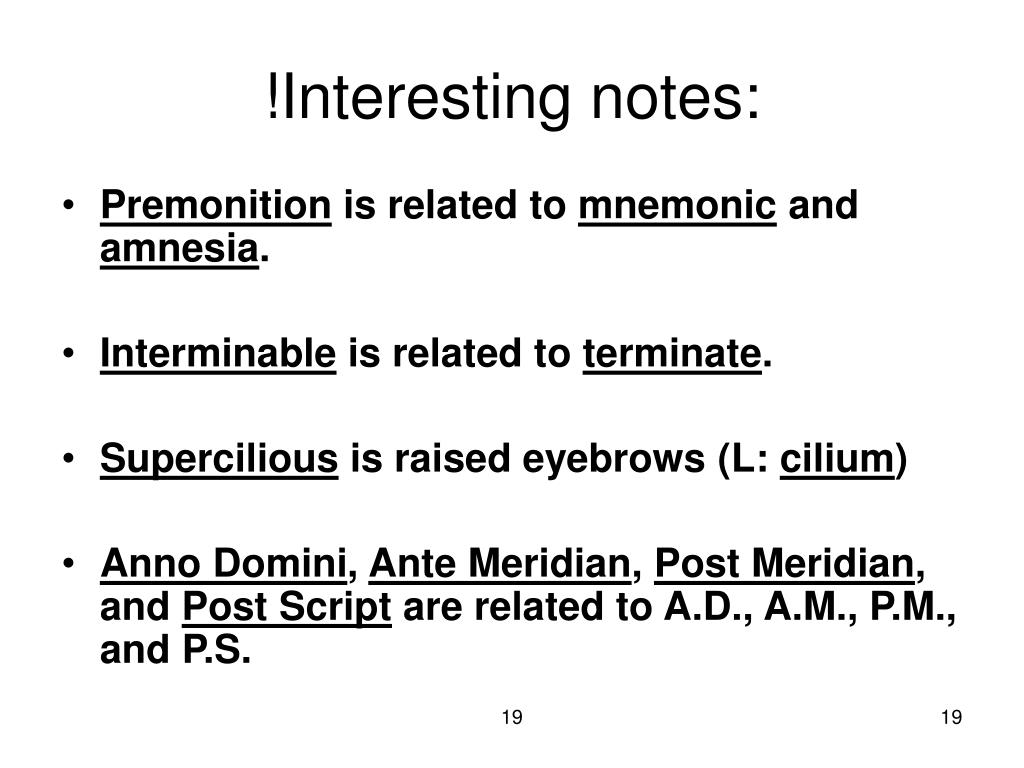 !Interesting notes:

• Premonition is related to mnemonic and amnesia.

• Interminable is related to terminate.

• Supercilious is raised eyebrows (L: cilium)

• Anno Domini, Ante Meridian, Post Meridian, and Post Script are related to A.D., A.M., P.M., and P.S.

19

19